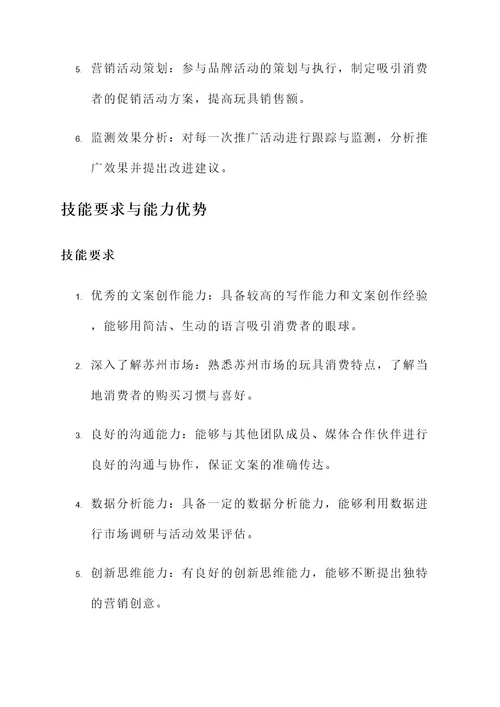 5. 营销活动策划：参与品牌活动的策划与执行，制定吸引消费者的促销活动方案，提高玩具销售额。

6. 监测效果分析：对每一次推广活动进行跟踪与监测，分析推广效果并提出改进建议。

技能要求与能力优势

技能要求

1. 优秀的文案创作能力：具备较高的写作能力和文案创作经验，能够用简洁、生动的语言吸引消费者的眼球。

2. 深入了解苏州市场：熟悉苏州市场的玩具消费特点，了解当地消费者的购买习惯与喜好。

3. 良好的沟通能力：能够与其他团队成员、媒体合作伙伴进行良好的沟通与协作，保证文案的准确传达。

4. 数据分析能力：具备一定的数据分析能力，能够利用数据进行市场调研与活动效果评估。

5. 创新思维能力：有良好的创新思维能力，能够不断提出独特的营销创意。